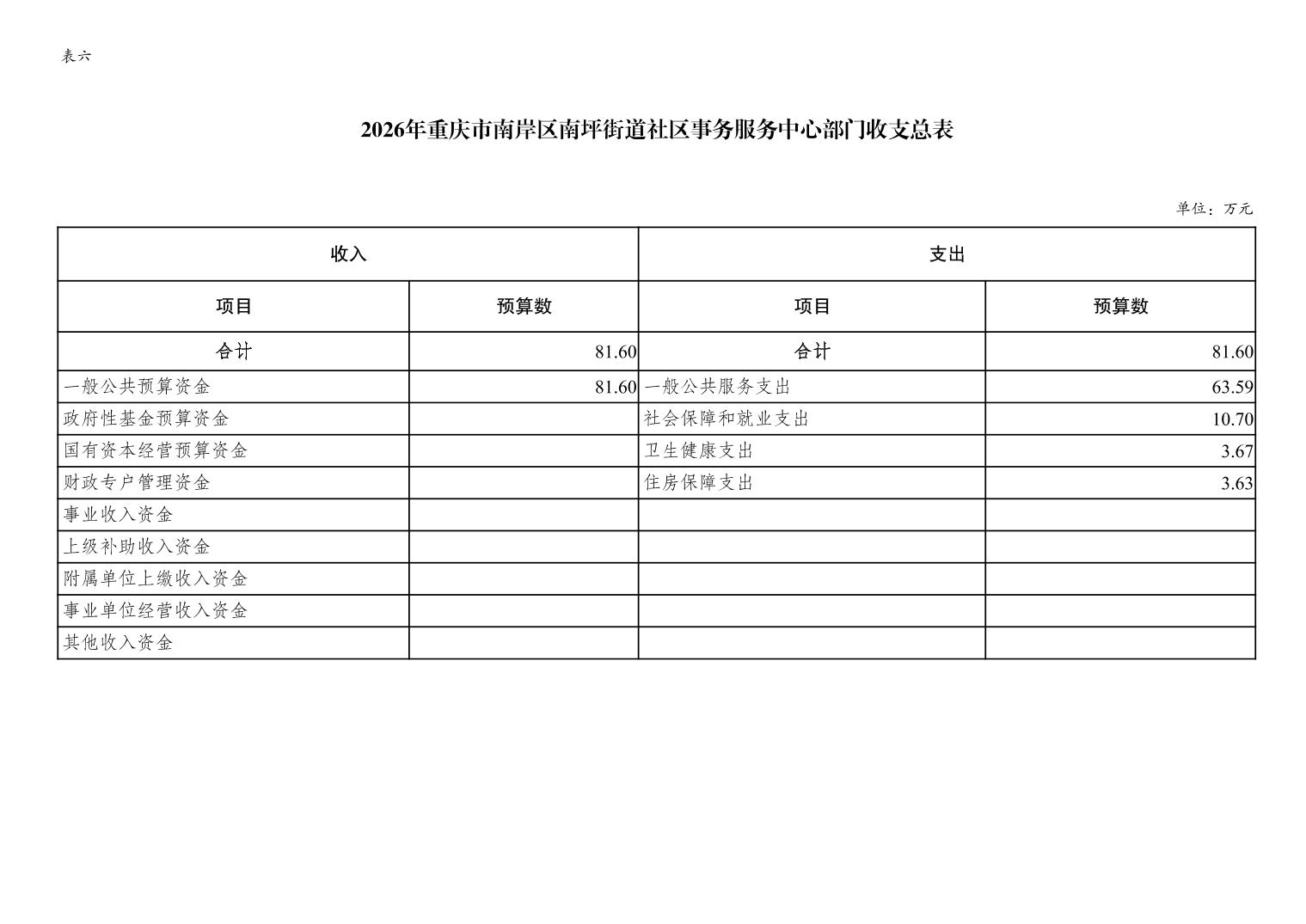 表六

2026年重庆市南岸区南坪街道社区事务服务中心部门收支总表

单位：万元

| 收入 | | 支出 | |
|---|---|---|---|
| 项目 | 预算数 | 项目 | 预算数 |
| 合计 | 81.60 | 合计 | 81.60 |
| 一般公共预算资金 | 81.60 | 一般公共服务支出 | 63.59 |
| 政府性基金预算资金 | | 社会保障和就业支出 | 10.70 |
| 国有资本经营预算资金 | | 卫生健康支出 | 3.67 |
| 财政专户管理资金 | | 住房保障支出 | 3.63 |
| 事业收入资金 | | | |
| 上级补助收入资金 | | | |
| 附属单位上缴收入资金 | | | |
| 事业单位经营收入资金 | | | |
| 其他收入资金 | | | |